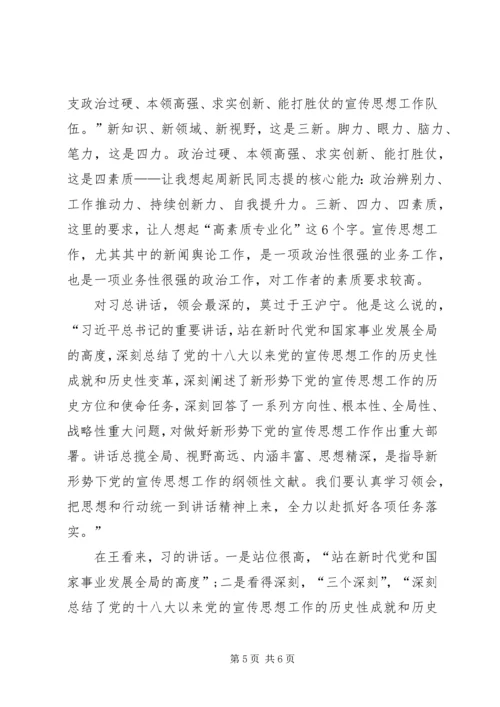 支政治过硬、本领高强、求实创新、能打胜仗的宣传思想工作队伍。”新知识、新领域、新视野，这是三新。脚力、眼力、脑力、笔力，这是四力。政治过硬、本领高强、求实创新、能打胜仗，这是四素质——让我想起周新民同志提的核心能力：政治辨别力、工作推动力、持续创新力、自我提升力。三新、四力、四素质，这里的要求，让人想起“高素质专业化”这6个字。宣传思想工作，尤其其中的新闻舆论工作，是一项政治性很强的业务工作，也是一项业务性很强的政治工作，对工作者的素质要求较高。

对习总讲话，领会最深的，莫过于王沪宁。他是这么说的，“习近平总书记的重要讲话，站在新时代党和国家事业发展全局的高度，深刻总结了党的十八大以来党的宣传思想工作的历史性成就和历史性变革，深刻阐述了新形势下党的宣传思想工作的历史方位和使命任务，深刻回答了一系列方向性、根本性、全局性、战略性重大问题，对做好新形势下党的宣传思想工作作出重大部署。讲话总揽全局、视野高远、内涵丰富、思想精深，是指导新形势下党的宣传思想工作的纲领性文献。我们要认真学习领会，把思想和行动统一到讲话精神上来，全力以赴抓好各项任务落实。”

在王看来，习的讲话。一是站位很高，“站在新时代党和国家事业发展全局的高度”；二是看得深刻，“三个深刻”，“深刻总结了党的十八大以来党的宣传思想工作的历史性成就和历史

第5页 共6页